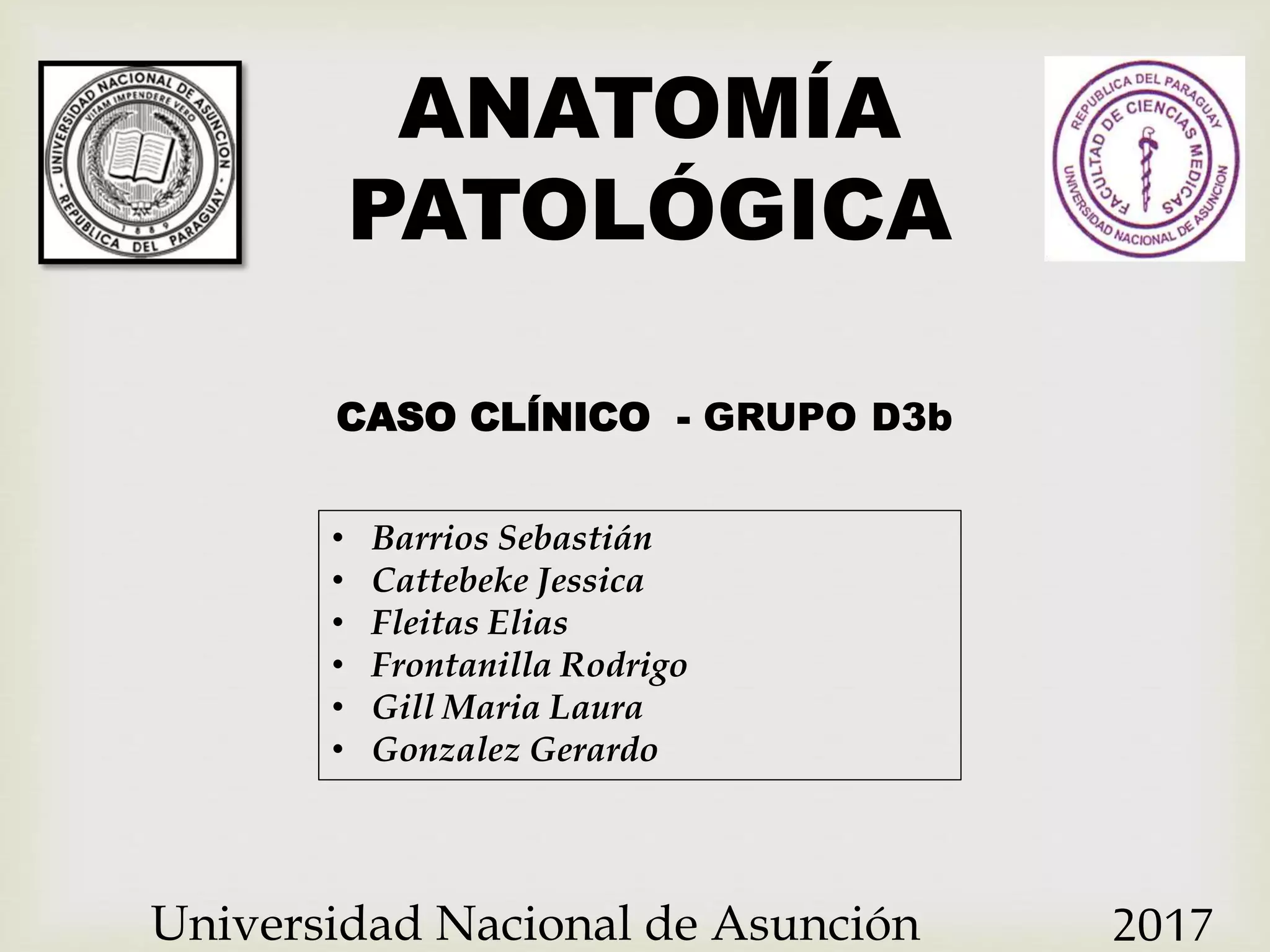 UNIVERSIDAD NACIONAL DE ASUNCION
VITAM IMPENDERE VERO
1889
REPUBLICA DEL PARAGUAY

ANATOMÍA
PATOLÓGICA

REPUBLICA DEL PARAGUAY
FACULTAD DE CIENCIAS MEDICAS
UNIVERSIDAD NACIONAL DE ASUNCION

CASO CLÍNICO - GRUPO D3b

• Barrios Sebastián
• Cattebeke Jessica
• Fleitas Elias
• Frontanilla Rodrigo
• Gill Maria Laura
• Gonzalez Gerardo

Universidad Nacional de Asunción 2017